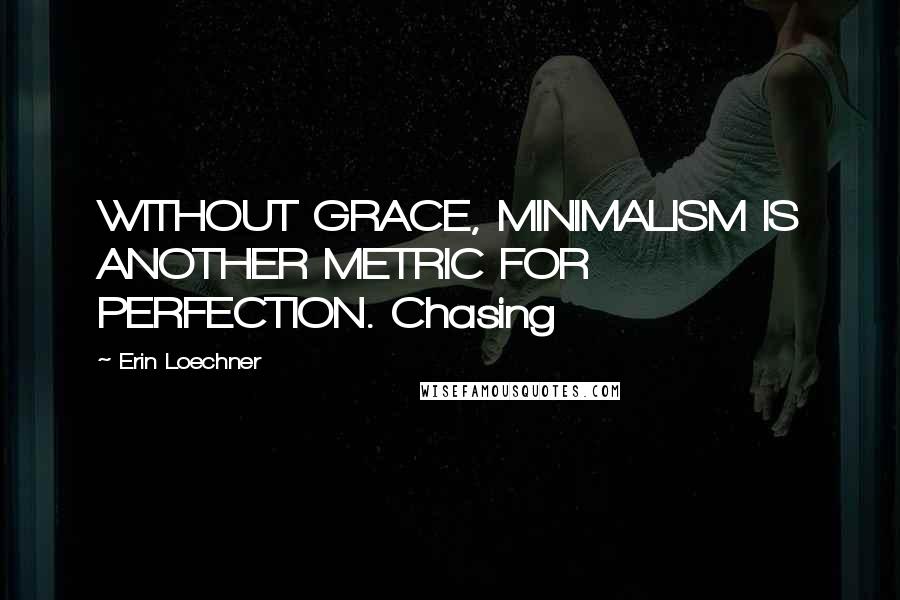 WITHOUT GRACE, MINIMALISM IS ANOTHER METRIC FOR PERFECTION. Chasing

~ Erin Loechner

WISEFAMOUSQUOTES.COM